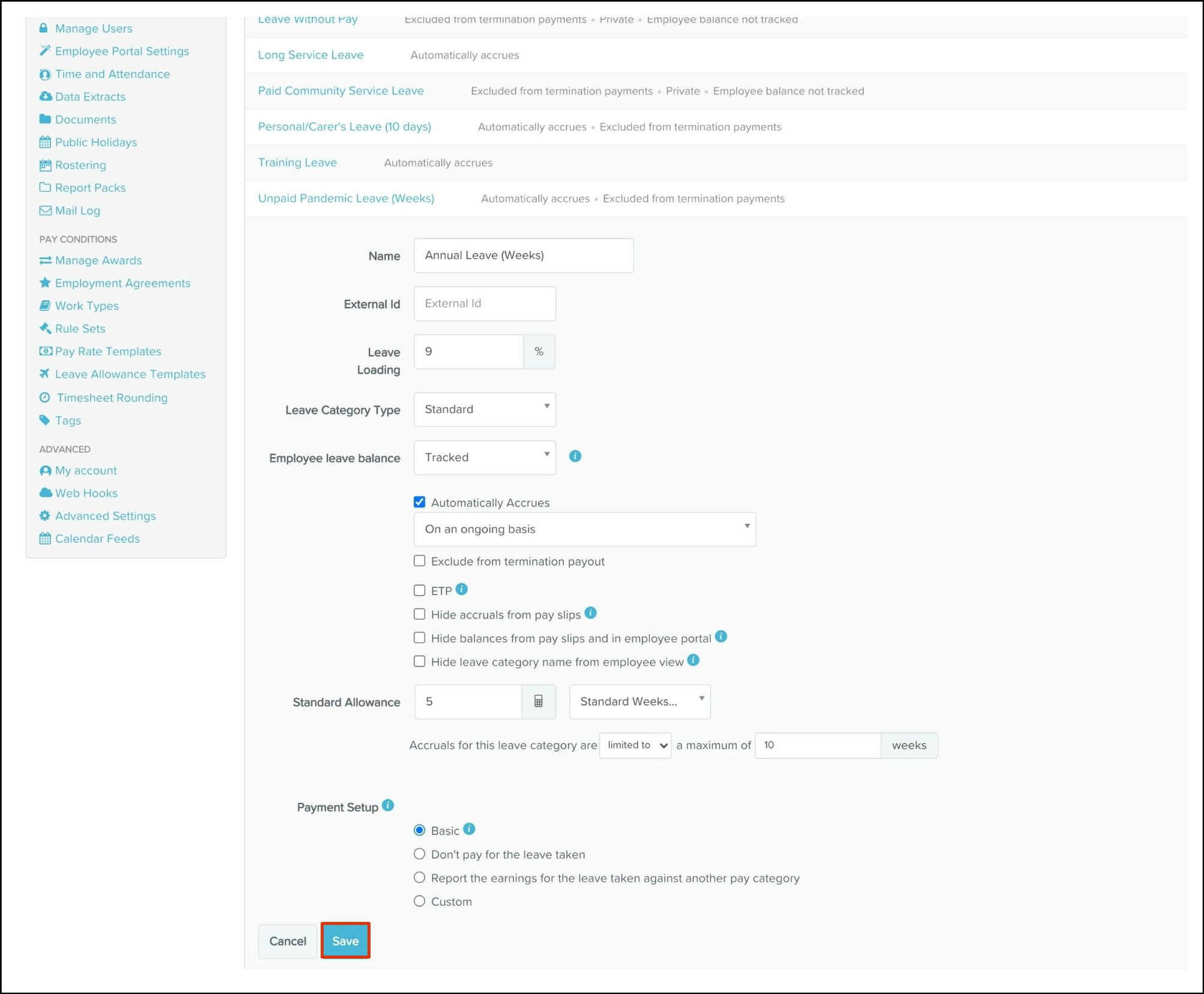 Manage Users
Employee Portal Settings
Time and Attendance
Data Extracts
Documents
Public Holidays
Rostering
Report Packs
Mail Log

PAY CONDITIONS
Manage Awards
Employment Agreements
Work Types
Rule Sets
Pay Rate Templates
Leave Allowance Templates
Timesheet Rounding
Tags

ADVANCED
My account
Web Hooks
Advanced Settings
Calendar Feeds

Leave Without Pay Excluded from termination payments • Private • Employee balance not tracked
Long Service Leave Automatically accrues
Paid Community Service Leave Excluded from termination payments • Private • Employee balance not tracked
Personal/Carer's Leave (10 days) Automatically accrues • Excluded from termination payments
Training Leave Automatically accrues
Unpaid Pandemic Leave (Weeks) Automatically accrues • Excluded from termination payments

Name Annual Leave (Weeks)
External Id External Id
Leave Loading 9 %
Leave Category Type Standard
Employee leave balance Tracked
Automatically Accrues
On an ongoing basis
Exclude from termination payout
ETP
Hide accruals from pay slips
Hide balances from pay slips and in employee portal
Hide leave category name from employee view
Standard Allowance 5 Standard Weeks...
Accruals for this leave category are limited to a maximum of 10 weeks

Payment Setup
Basic
Don't pay for the leave taken
Report the earnings for the leave taken against another pay category
Custom

Cancel Save